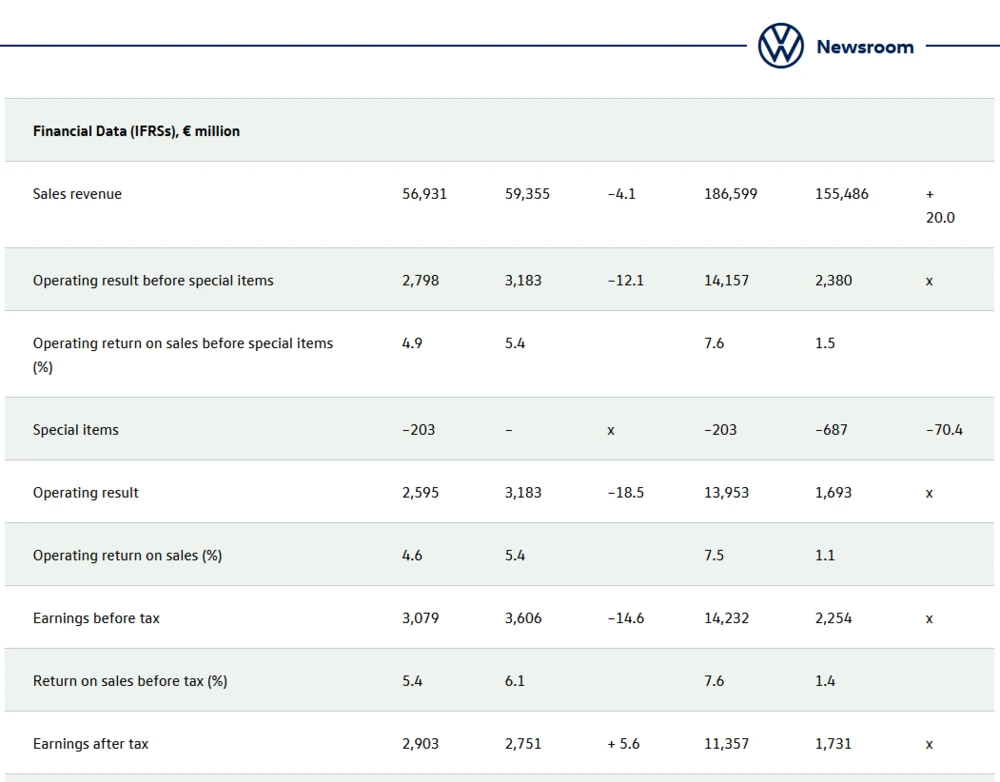 Newsroom

| Financial Data (IFRSs), € million | | | | | | |
|---|---|---|---|---|---|---|
| Sales revenue | 56,931 | 59,355 | –4.1 | 186,599 | 155,486 | + 20.0 |
| Operating result before special items | 2,798 | 3,183 | –12.1 | 14,157 | 2,380 | x |
| Operating return on sales before special items (%) | 4.9 | 5.4 | | 7.6 | 1.5 | |
| Special items | –203 | – | x | –203 | –687 | –70.4 |
| Operating result | 2,595 | 3,183 | –18.5 | 13,953 | 1,693 | x |
| Operating return on sales (%) | 4.6 | 5.4 | | 7.5 | 1.1 | |
| Earnings before tax | 3,079 | 3,606 | –14.6 | 14,232 | 2,254 | x |
| Return on sales before tax (%) | 5.4 | 6.1 | | 7.6 | 1.4 | |
| Earnings after tax | 2,903 | 2,751 | + 5.6 | 11,357 | 1,731 | x |